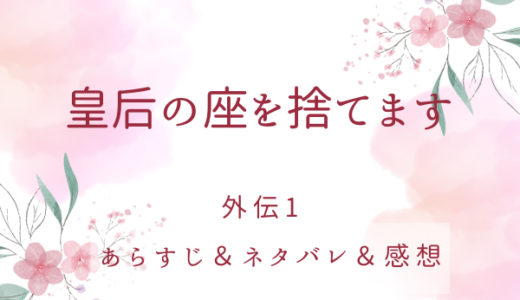 皇后の座を捨てます

外伝1

あらすじ＆ネタバレ＆感想